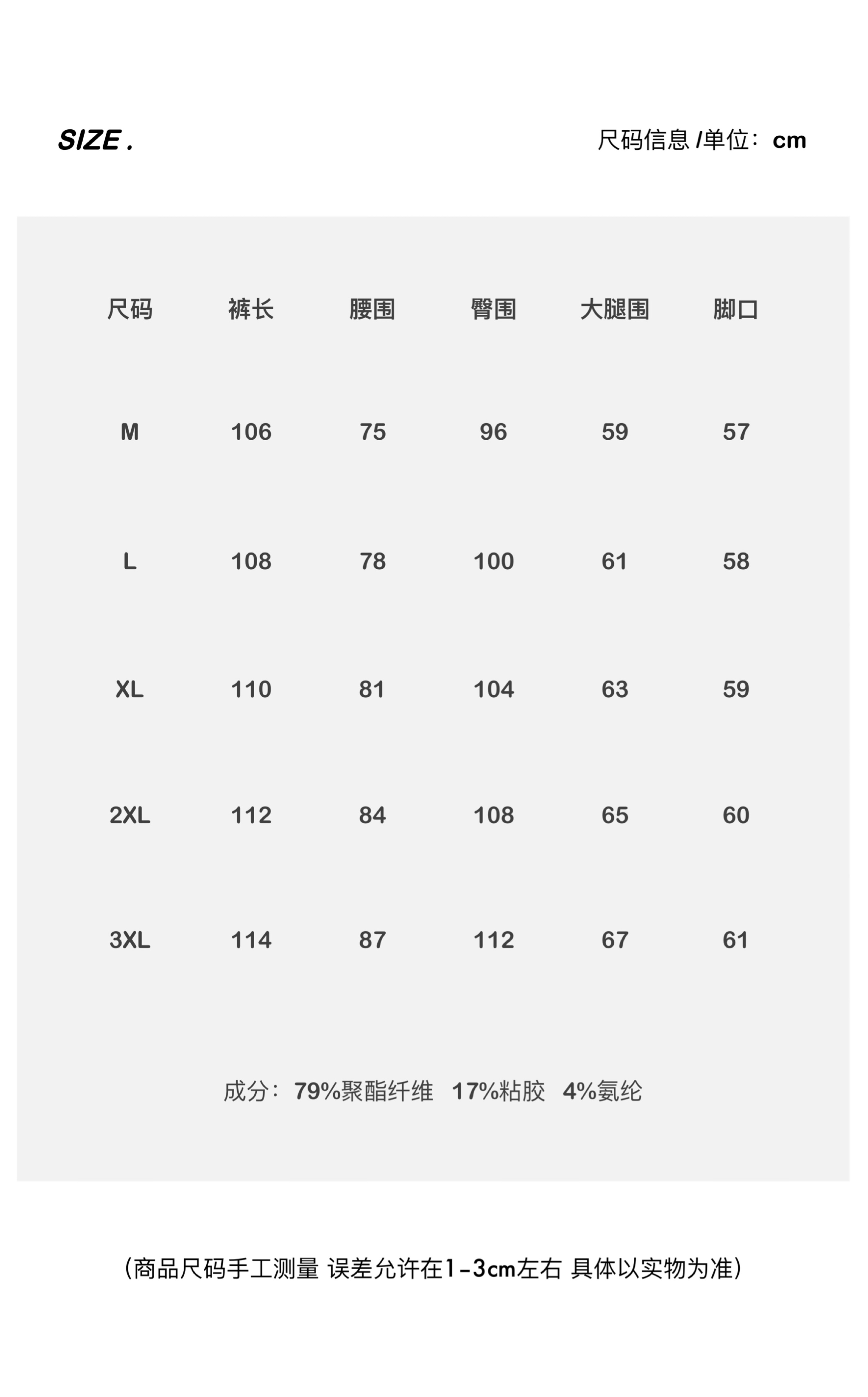 SIZE .

尺码信息 /单位：cm

| 尺码 | 裤长 | 腰围 | 臀围 | 大腿围 | 脚口 |
|---|---|---|---|---|---|
| M | 106 | 75 | 96 | 59 | 57 |
| L | 108 | 78 | 100 | 61 | 58 |
| XL | 110 | 81 | 104 | 63 | 59 |
| 2XL | 112 | 84 | 108 | 65 | 60 |
| 3XL | 114 | 87 | 112 | 67 | 61 |

成分：79%聚酯纤维 17%粘胶 4%氨纶

(商品尺码手工测量 误差允许在1-3cm左右 具体以实物为准)